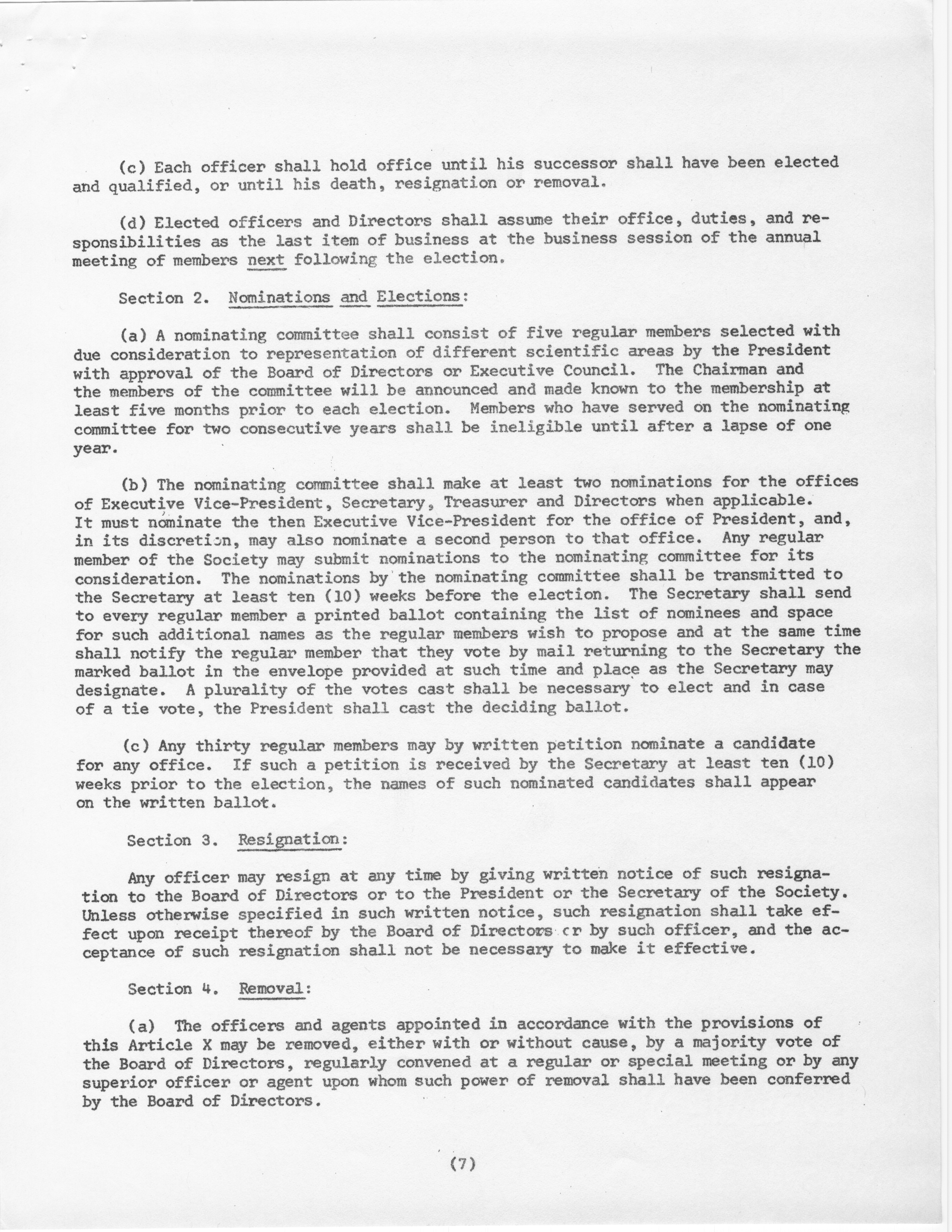 (c) Each officer shall hold office until his successor shall have been elected and qualified, or until his death, resignation or removal.

(d) Elected officers and Directors shall assume their office, duties, and responsibilities as the last item of business at the business session of the annual meeting of members next following the election.

Section 2. Nominations and Elections:

(a) A nominating committee shall consist of five regular members selected with due consideration to representation of different scientific areas by the President with approval of the Board of Directors or Executive Council. The Chairman and the members of the committee will be announced and made known to the membership at least five months prior to each election. Members who have served on the nominating committee for two consecutive years shall be ineligible until after a lapse of one year.

(b) The nominating committee shall make at least two nominations for the offices of Executive Vice-President, Secretary, Treasurer and Directors when applicable. It must nominate the then Executive Vice-President for the office of President, and, in its discretion, may also nominate a second person to that office. Any regular member of the Society may submit nominations to the nominating committee for its consideration. The nominations by the nominating committee shall be transmitted to the Secretary at least ten (10) weeks before the election. The Secretary shall send to every regular member a printed ballot containing the list of nominees and space for such additional names as the regular members wish to propose and at the same time shall notify the regular member that they vote by mail returning to the Secretary the marked ballot in the envelope provided at such time and place as the Secretary may designate. A plurality of the votes cast shall be necessary to elect and in case of a tie vote, the President shall cast the deciding ballot.

(c) Any thirty regular members may by written petition nominate a candidate for any office. If such a petition is received by the Secretary at least ten (10) weeks prior to the election, the names of such nominated candidates shall appear on the written ballot.

Section 3. Resignation:

Any officer may resign at any time by giving written notice of such resignation to the Board of Directors or to the President or the Secretary of the Society. Unless otherwise specified in such written notice, such resignation shall take effect upon receipt thereof by the Board of Directors or by such officer, and the acceptance of such resignation shall not be necessary to make it effective.

Section 4. Removal:

(a) The officers and agents appointed in accordance with the provisions of this Article X may be removed, either with or without cause, by a majority vote of the Board of Directors, regularly convened at a regular or special meeting or by any superior officer or agent upon whom such power of removal shall have been conferred by the Board of Directors.

(7)